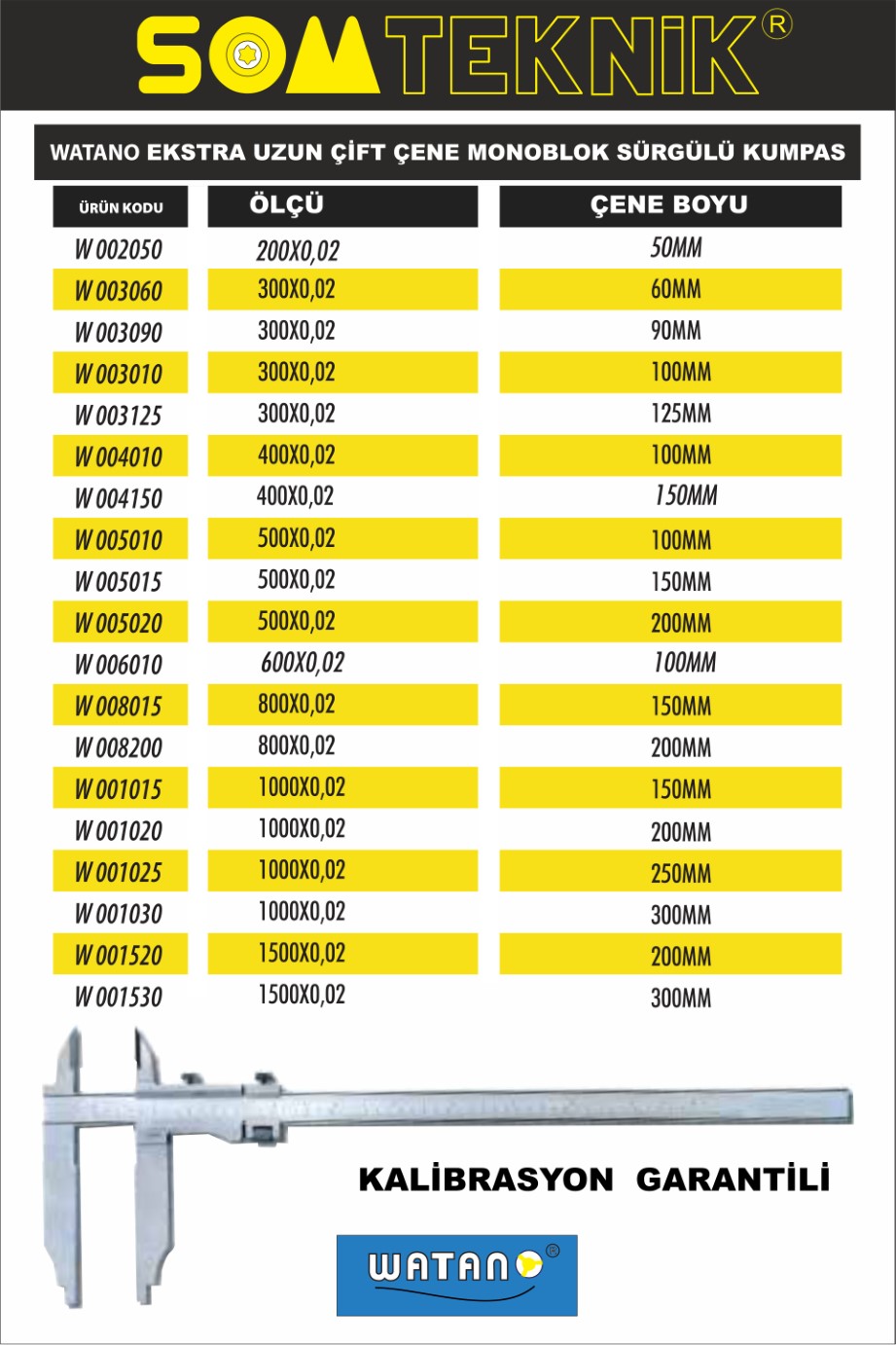 SOMTEKNİK®

WATANO EKSTRA UZUN ÇİFT ÇENE MONOBLOK SÜRGÜLÜ KUMPAS

| ÜRÜN KODU | ÖLÇÜ | ÇENE BOYU |
|---|---|---|
| W 002050 | 200X0,02 | 50MM |
| W 003060 | 300X0,02 | 60MM |
| W 003090 | 300X0,02 | 90MM |
| W 003010 | 300X0,02 | 100MM |
| W 003125 | 300X0,02 | 125MM |
| W 004010 | 400X0,02 | 100MM |
| W 004150 | 400X0,02 | 150MM |
| W 005010 | 500X0,02 | 100MM |
| W 005015 | 500X0,02 | 150MM |
| W 005020 | 500X0,02 | 200MM |
| W 006010 | 600X0,02 | 100MM |
| W 008015 | 800X0,02 | 150MM |
| W 008200 | 800X0,02 | 200MM |
| W 001015 | 1000X0,02 | 150MM |
| W 001020 | 1000X0,02 | 200MM |
| W 001025 | 1000X0,02 | 250MM |
| W 001030 | 1000X0,02 | 300MM |
| W 001520 | 1500X0,02 | 200MM |
| W 001530 | 1500X0,02 | 300MM |

KALİBRASYON GARANTİLİ

WATANO®